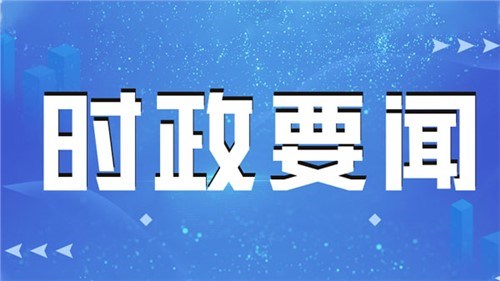 时政要闻